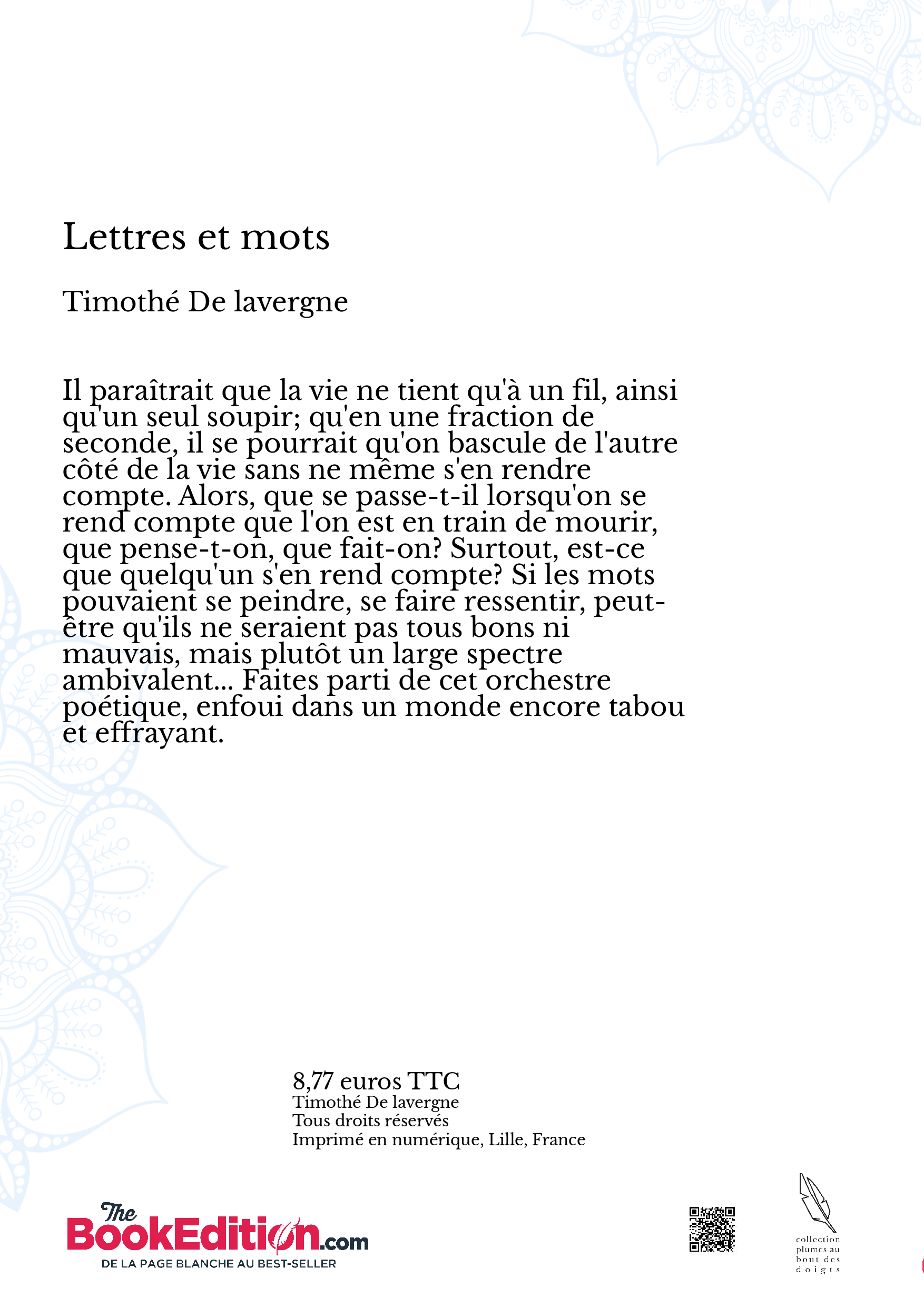 Lettres et mots

Timothé De lavergne

Il paraîtrait que la vie ne tient qu'à un fil, ainsi qu'un seul soupir; qu'en une fraction de seconde, il se pourrait qu'on bascule de l'autre côté de la vie sans ne même s'en rendre compte. Alors, que se passe-t-il lorsqu'on se rend compte que l'on est en train de mourir, que pense-t-on, que fait-on? Surtout, est-ce que quelqu'un s'en rend compte? Si les mots pouvaient se peindre, se faire ressentir, peut-être qu'ils ne seraient pas tous bons ni mauvais, mais plutôt un large spectre ambivalent... Faites parti de cet orchestre poétique, enfoui dans un monde encore tabou et effrayant.

8,77 euros TTC
Timothé De lavergne
Tous droits réservés
Imprimé en numérique, Lille, France

The BookEdition.com
DE LA PAGE BLANCHE AU BEST-SELLER

collection plumes au bout des doigts